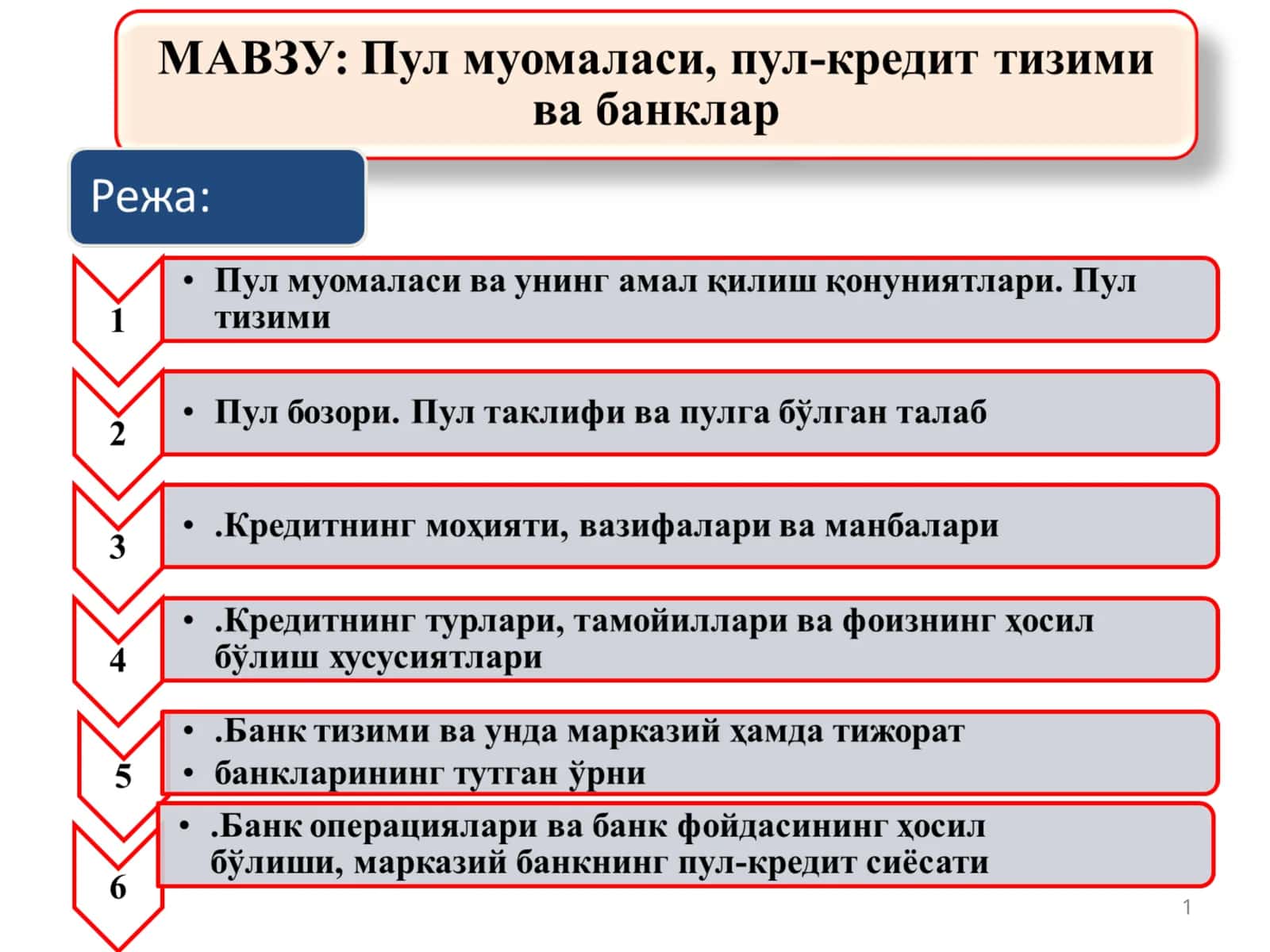 МАВЗУ: Пул муомаласи, пул-кредит тизими ва банклар

Режа:

1
• Пул муомаласи ва унинг амал қилиш қонуниятлари. Пул тизими

2
• Пул бозори. Пул таклифи ва пулга бўлган талаб

3
• .Кредитнинг моҳияти, вазифалари ва манбалари

4
• .Кредитнинг турлари, тамойиллари ва фоизнинг ҳосил бўлиш хусусиятлари

5
• .Банк тизими ва унда марказий ҳамда тижорат
• банкларининг тутган ўрни

6
• .Банк операциялари ва банк фойдасининг ҳосил бўлиши, марказий банкнинг пул-кредит сиёсати

1